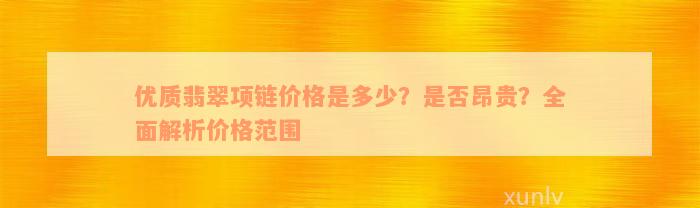 优质翡翠项链价格是多少？是否昂贵？全面解析价格范围

xunlv